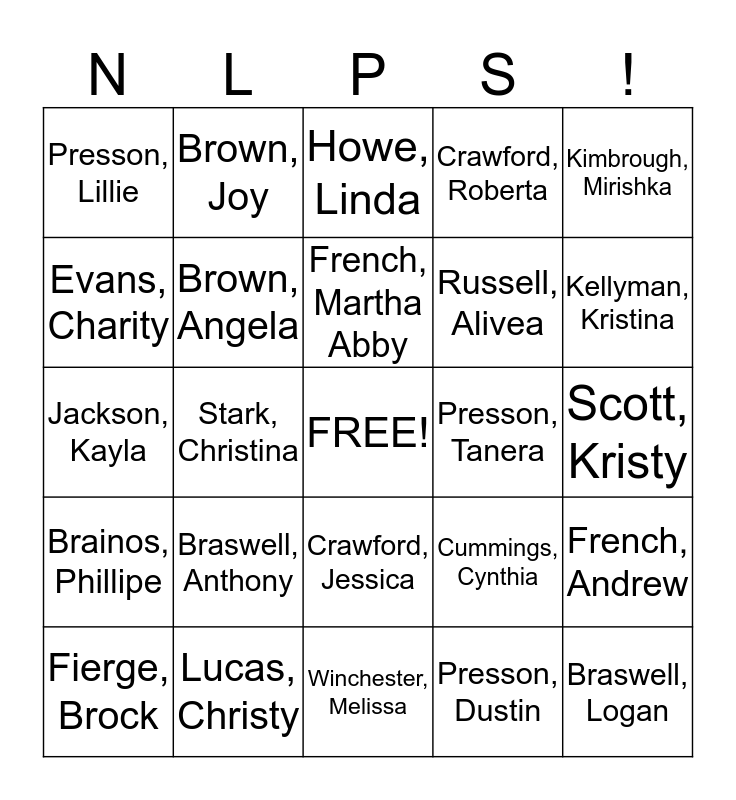 | N | L | P | S | ! |
|---|---|---|---|---|
| Presson, Lillie | Brown, Joy | Howe, Linda | Crawford, Roberta | Kimbrough, Mirishka |
| Evans, Charity | Brown, Angela | French, Martha Abby | Russell, Alivea | Kellyman, Kristina |
| Jackson, Kayla | Stark, Christina | FREE! | Presson, Tanera | Scott, Kristy |
| Brainos, Phillipe | Braswell, Anthony | Crawford, Jessica | Cummings, Cynthia | French, Andrew |
| Fierge, Brock | Lucas, Christy | Winchester, Melissa | Presson, Dustin | Braswell, Logan |